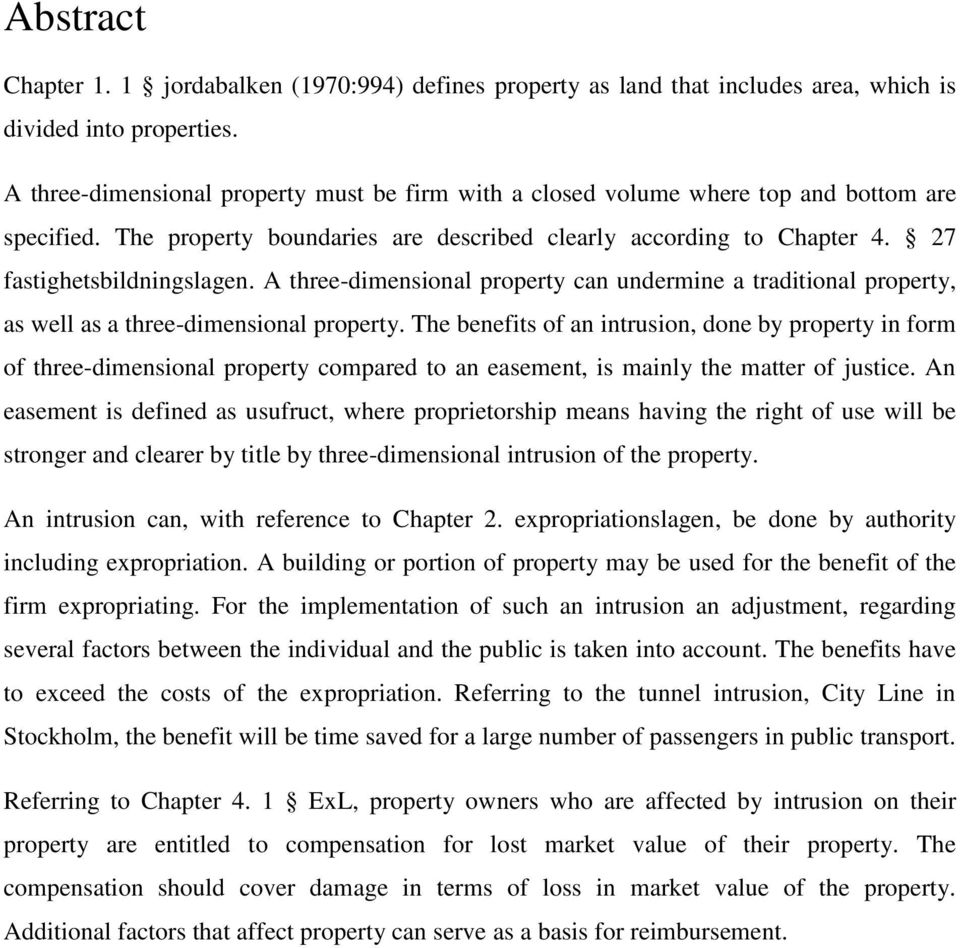 Abstract

Chapter 1. 1 § jordabalken (1970:994) defines property as land that includes area, which is divided into properties.

A three-dimensional property must be firm with a closed volume where top and bottom are specified. The property boundaries are described clearly according to Chapter 4. § 27 fastighetsbildningslagen. A three-dimensional property can undermine a traditional property, as well as a three-dimensional property. The benefits of an intrusion, done by property in form of three-dimensional property compared to an easement, is mainly the matter of justice. An easement is defined as usufruct, where proprietorship means having the right of use will be stronger and clearer by title by three-dimensional intrusion of the property.

An intrusion can, with reference to Chapter 2. expropriationslagen, be done by authority including expropriation. A building or portion of property may be used for the benefit of the firm expropriating. For the implementation of such an intrusion an adjustment, regarding several factors between the individual and the public is taken into account. The benefits have to exceed the costs of the expropriation. Referring to the tunnel intrusion, City Line in Stockholm, the benefit will be time saved for a large number of passengers in public transport.

Referring to Chapter 4. 1 § ExL, property owners who are affected by intrusion on their property are entitled to compensation for lost market value of their property. The compensation should cover damage in terms of loss in market value of the property. Additional factors that affect property can serve as a basis for reimbursement.